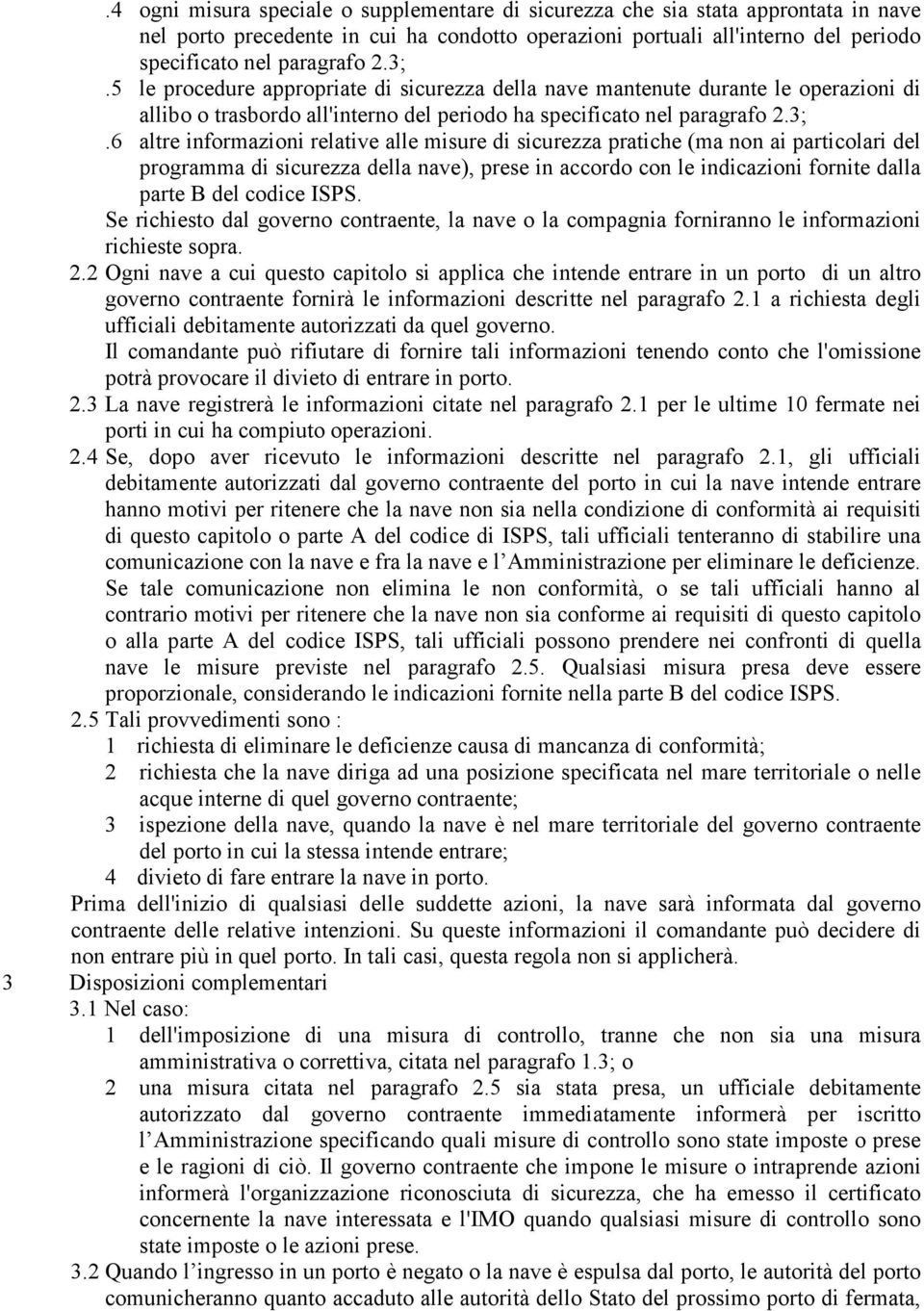 .4 ogni misura speciale o supplementare di sicurezza che sia stata approntata in nave nel porto precedente in cui ha condotto operazioni portuali all'interno del periodo specificato nel paragrafo 2.3;

.5 le procedure appropriate di sicurezza della nave mantenute durante le operazioni di allibo o trasbordo all'interno del periodo ha specificato nel paragrafo 2.3;

.6 altre informazioni relative alle misure di sicurezza pratiche (ma non ai particolari del programma di sicurezza della nave), prese in accordo con le indicazioni fornite dalla parte B del codice ISPS.

Se richiesto dal governo contraente, la nave o la compagnia forniranno le informazioni richieste sopra.

2.2 Ogni nave a cui questo capitolo si applica che intende entrare in un porto di un altro governo contraente fornirà le informazioni descritte nel paragrafo 2.1 a richiesta degli ufficiali debitamente autorizzati da quel governo.

Il comandante può rifiutare di fornire tali informazioni tenendo conto che l'omissione potrà provocare il divieto di entrare in porto.

2.3 La nave registrerà le informazioni citate nel paragrafo 2.1 per le ultime 10 fermate nei porti in cui ha compiuto operazioni.

2.4 Se, dopo aver ricevuto le informazioni descritte nel paragrafo 2.1, gli ufficiali debitamente autorizzati dal governo contraente del porto in cui la nave intende entrare hanno motivi per ritenere che la nave non sia nella condizione di conformità ai requisiti di questo capitolo o parte A del codice di ISPS, tali ufficiali tenteranno di stabilire una comunicazione con la nave e fra la nave e l'Amministrazione per eliminare le deficienze. Se tale comunicazione non elimina le non conformità, o se tali ufficiali hanno al contrario motivi per ritenere che la nave non sia conforme ai requisiti di questo capitolo o alla parte A del codice ISPS, tali ufficiali possono prendere nei confronti di quella nave le misure previste nel paragrafo 2.5. Qualsiasi misura presa deve essere proporzionale, considerando le indicazioni fornite nella parte B del codice ISPS.

2.5 Tali provvedimenti sono :
1 richiesta di eliminare le deficienze causa di mancanza di conformità;
2 richiesta che la nave diriga ad una posizione specificata nel mare territoriale o nelle acque interne di quel governo contraente;
3 ispezione della nave, quando la nave è nel mare territoriale del governo contraente del porto in cui la stessa intende entrare;
4 divieto di fare entrare la nave in porto.

Prima dell'inizio di qualsiasi delle suddette azioni, la nave sarà informata dal governo contraente delle relative intenzioni. Su queste informazioni il comandante può decidere di non entrare più in quel porto. In tali casi, questa regola non si applicherà.

3 Disposizioni complementari

3.1 Nel caso:
1 dell'imposizione di una misura di controllo, tranne che non sia una misura amministrativa o correttiva, citata nel paragrafo 1.3; o
2 una misura citata nel paragrafo 2.5 sia stata presa, un ufficiale debitamente autorizzato dal governo contraente immediatamente informerà per iscritto l'Amministrazione specificando quali misure di controllo sono state imposte o prese e le ragioni di ciò. Il governo contraente che impone le misure o intraprende azioni informerà l'organizzazione riconosciuta di sicurezza, che ha emesso il certificato concernente la nave interessata e l'IMO quando qualsiasi misure di controllo sono state imposte o le azioni prese.

3.2 Quando l'ingresso in un porto è negato o la nave è espulsa dal porto, le autorità del porto comunicheranno quanto accaduto alle autorità dello Stato del prossimo porto di fermata,